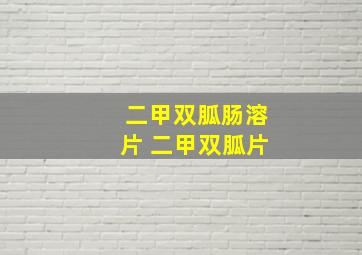 二甲双胍肠溶片 二甲双胍片